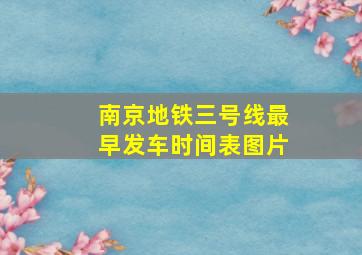 南京地铁三号线最早发车时间表图片